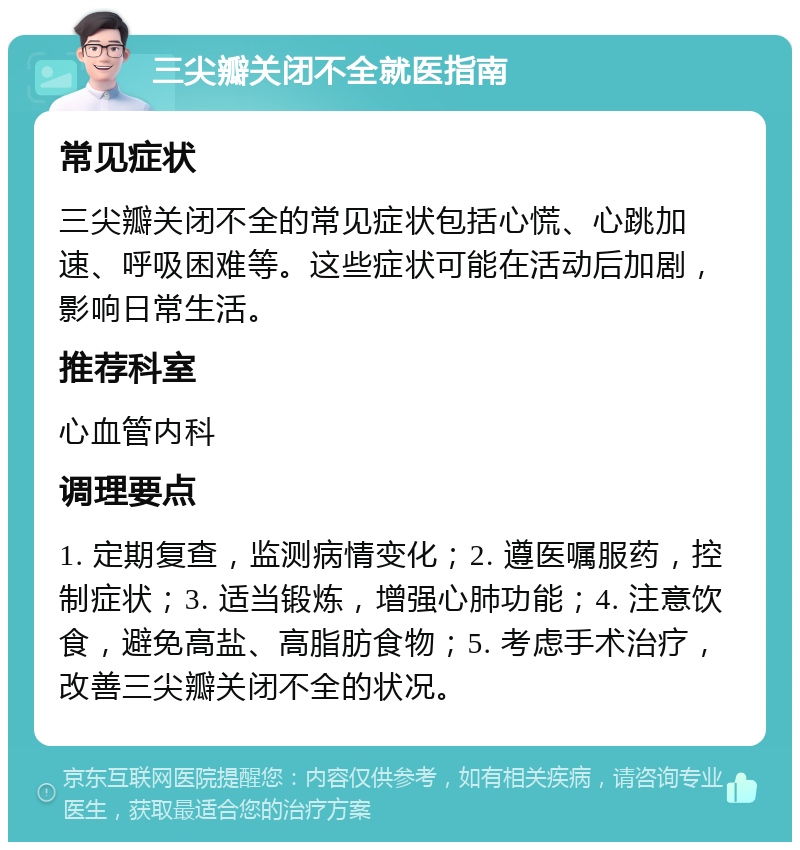 三尖瓣关闭不全就医指南

常见症状

三尖瓣关闭不全的常见症状包括心慌、心跳加速、呼吸困难等。这些症状可能在活动后加剧，影响日常生活。

推荐科室

心血管内科

调理要点

1. 定期复查，监测病情变化；2. 遵医嘱服药，控制症状；3. 适当锻炼，增强心肺功能；4. 注意饮食，避免高盐、高脂肪食物；5. 考虑手术治疗，改善三尖瓣关闭不全的状况。

京东互联网医院提醒您：内容仅供参考，如有相关疾病，请咨询专业医生，获取最适合您的治疗方案